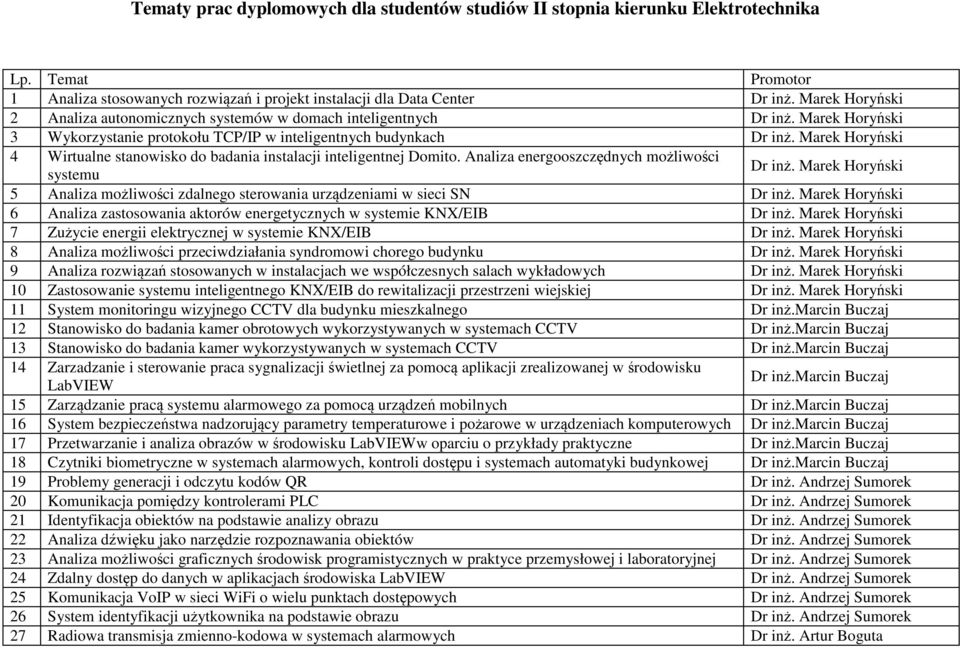 Tematy prac dyplomowych dla studentów studiów II stopnia kierunku Elektrotechnika

| Lp. | Temat | Promotor |
|---|---|---|
| 1 | Analiza stosowanych rozwiązań i projekt instalacji dla Data Center | Dr inż. Marek Horyński |
| 2 | Analiza autonomicznych systemów w domach inteligentnych | Dr inż. Marek Horyński |
| 3 | Wykorzystanie protokołu TCP/IP w inteligentnych budynkach | Dr inż. Marek Horyński |
| 4 | Wirtualne stanowisko do badania instalacji inteligentnej Domito. Analiza energooszczędnych możliwości systemu | Dr inż. Marek Horyński |
| 5 | Analiza możliwości zdalnego sterowania urządzeniami w sieci SN | Dr inż. Marek Horyński |
| 6 | Analiza zastosowania aktorów energetycznych w systemie KNX/EIB | Dr inż. Marek Horyński |
| 7 | Zużycie energii elektrycznej w systemie KNX/EIB | Dr inż. Marek Horyński |
| 8 | Analiza możliwości przeciwdziałania syndromowi chorego budynku | Dr inż. Marek Horyński |
| 9 | Analiza rozwiązań stosowanych w instalacjach we współczesnych salach wykładowych | Dr inż. Marek Horyński |
| 10 | Zastosowanie systemu inteligentnego KNX/EIB do rewitalizacji przestrzeni wiejskiej | Dr inż. Marek Horyński |
| 11 | System monitoringu wizyjnego CCTV dla budynku mieszkalnego | Dr inż.Marcin Buczaj |
| 12 | Stanowisko do badania kamer obrotowych wykorzystywanych w systemach CCTV | Dr inż.Marcin Buczaj |
| 13 | Stanowisko do badania kamer wykorzystywanych w systemach CCTV | Dr inż.Marcin Buczaj |
| 14 | Zarzadzanie i sterowanie praca sygnalizacji świetlnej za pomocą aplikacji zrealizowanej w środowisku LabVIEW | Dr inż.Marcin Buczaj |
| 15 | Zarządzanie pracą systemu alarmowego za pomocą urządzeń mobilnych | Dr inż.Marcin Buczaj |
| 16 | System bezpieczeństwa nadzorujący parametry temperaturowe i pożarowe w urządzeniach komputerowych | Dr inż.Marcin Buczaj |
| 17 | Przetwarzanie i analiza obrazów w środowisku LabVIEWw oparciu o przykłady praktyczne | Dr inż.Marcin Buczaj |
| 18 | Czytniki biometryczne w systemach alarmowych, kontroli dostępu i systemach automatyki budynkowej | Dr inż.Marcin Buczaj |
| 19 | Problemy generacji i odczytu kodów QR | Dr inż. Andrzej Sumorek |
| 20 | Komunikacja pomiędzy kontrolerami PLC | Dr inż. Andrzej Sumorek |
| 21 | Identyfikacja obiektów na podstawie analizy obrazu | Dr inż. Andrzej Sumorek |
| 22 | Analiza dźwięku jako narzędzie rozpoznawania obiektów | Dr inż. Andrzej Sumorek |
| 23 | Analiza możliwości graficznych środowisk programistycznych w praktyce przemysłowej i laboratoryjnej | Dr inż. Andrzej Sumorek |
| 24 | Zdalny dostęp do danych w aplikacjach środowiska LabVIEW | Dr inż. Andrzej Sumorek |
| 25 | Komunikacja VoIP w sieci WiFi o wielu punktach dostępowych | Dr inż. Andrzej Sumorek |
| 26 | System identyfikacji użytkownika na podstawie obrazu | Dr inż. Andrzej Sumorek |
| 27 | Radiowa transmisja zmienno-kodowa w systemach alarmowych | Dr inż. Artur Boguta |